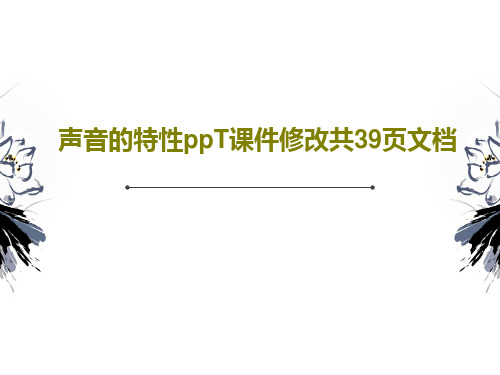 声音的特性ppT课件修改共39页文档